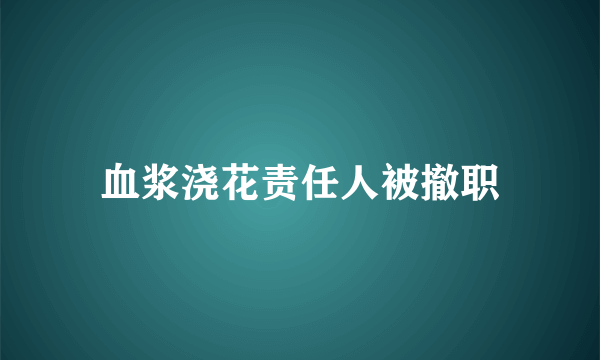 血浆浇花责任人被撤职